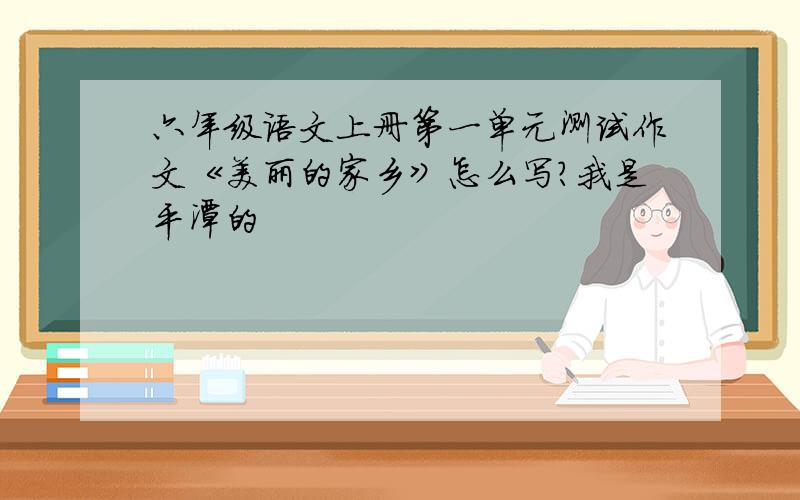 六年级语文上册第一单元测试作文《美丽的家乡》怎么写?我是平潭的